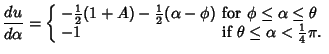 $\frac{du}{d\alpha} = \begin{cases} -\frac{1}{2}(1+A) - \frac{1}{2}(\alpha - \phi) & \text{for } \phi \leq \alpha \leq \theta \\ -1 & \text{if } \theta \leq \alpha < \frac{1}{4}\pi. \end{cases}$